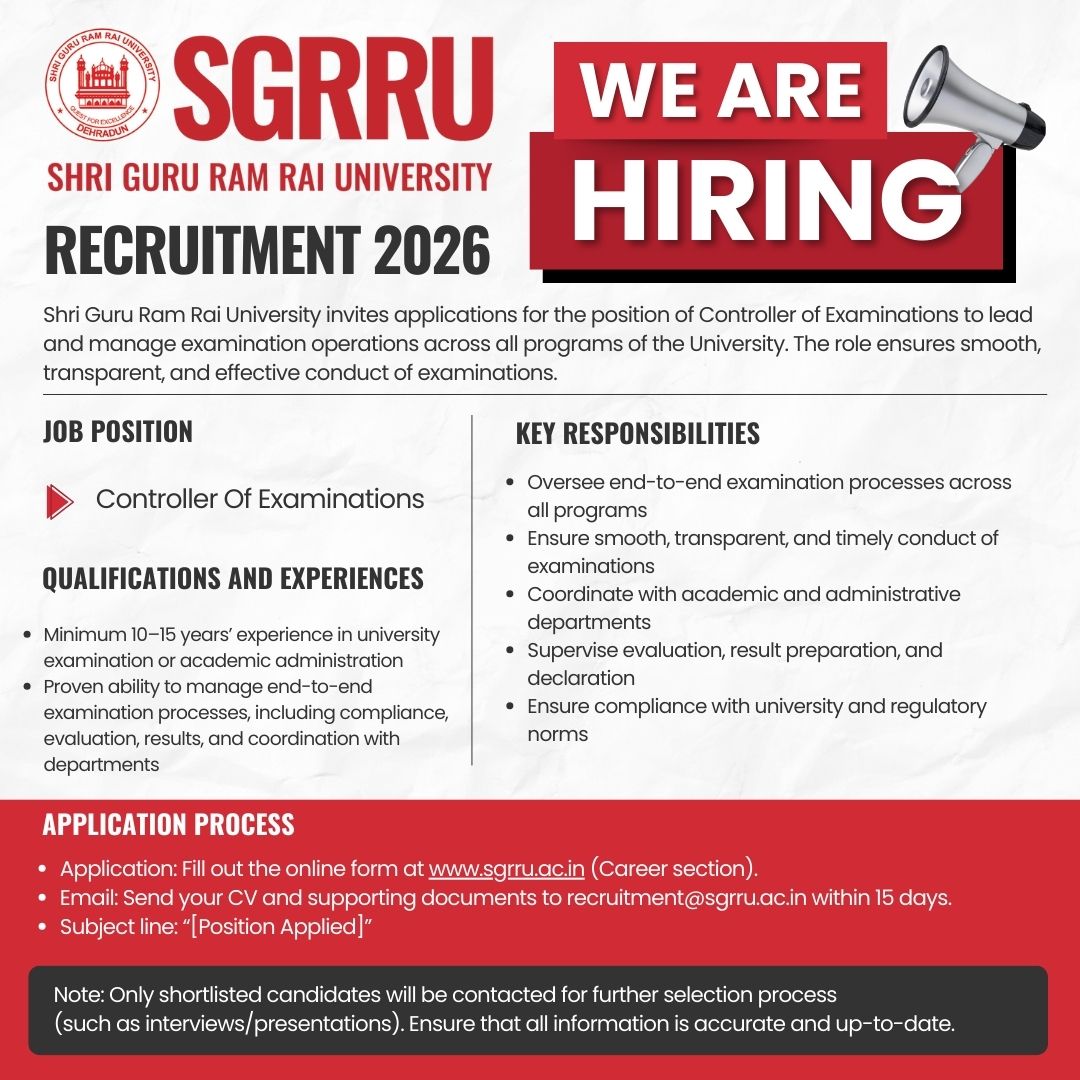 SHRI GURU RAM RAI UNIVERSITY
QUEST FOR EXCELLENCE
DEHRADUN

SGRRU
SHRI GURU RAM RAI UNIVERSITY

RECRUITMENT 2026

WE ARE
HIRING

Shri Guru Ram Rai University invites applications for the position of Controller of Examinations to lead and manage examination operations across all programs of the University. The role ensures smooth, transparent, and effective conduct of examinations.

JOB POSITION

Controller Of Examinations

QUALIFICATIONS AND EXPERIENCES

• Minimum 10–15 years' experience in university examination or academic administration
• Proven ability to manage end-to-end examination processes, including compliance, evaluation, results, and coordination with departments

KEY RESPONSIBILITIES

• Oversee end-to-end examination processes across all programs
• Ensure smooth, transparent, and timely conduct of examinations
• Coordinate with academic and administrative departments
• Supervise evaluation, result preparation, and declaration
• Ensure compliance with university and regulatory norms

APPLICATION PROCESS

• Application: Fill out the online form at www.sgrru.ac.in (Career section).
• Email: Send your CV and supporting documents to recruitment@sgrru.ac.in within 15 days.
• Subject line: "[Position Applied]"

Note: Only shortlisted candidates will be contacted for further selection process (such as interviews/presentations). Ensure that all information is accurate and up-to-date.